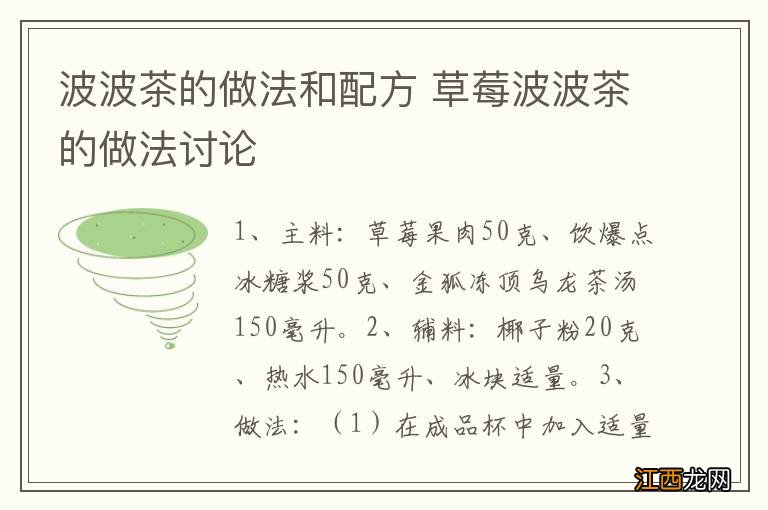 波波茶的做法和配方 草莓波波茶的做法讨论

1、主料：草莓果肉50克、饮爆点冰糖浆50克、金狐冻顶乌龙茶汤150毫升。2、辅料：椰子粉20克、热水150毫升、冰块适量。3、做法：（1）在成品杯中加入适量

江西龙网